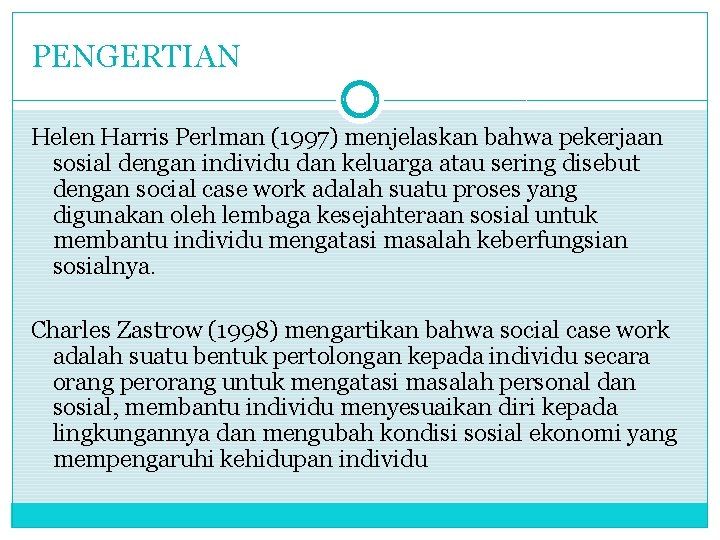 PENGERTIAN

Helen Harris Perlman (1997) menjelaskan bahwa pekerjaan sosial dengan individu dan keluarga atau sering disebut dengan social case work adalah suatu proses yang digunakan oleh lembaga kesejahteraan sosial untuk membantu individu mengatasi masalah keberfungsian sosialnya.

Charles Zastrow (1998) mengartikan bahwa social case work adalah suatu bentuk pertolongan kepada individu secara orang perorang untuk mengatasi masalah personal dan sosial, membantu individu menyesuaikan diri kepada lingkungannya dan mengubah kondisi sosial ekonomi yang mempengaruhi kehidupan individu